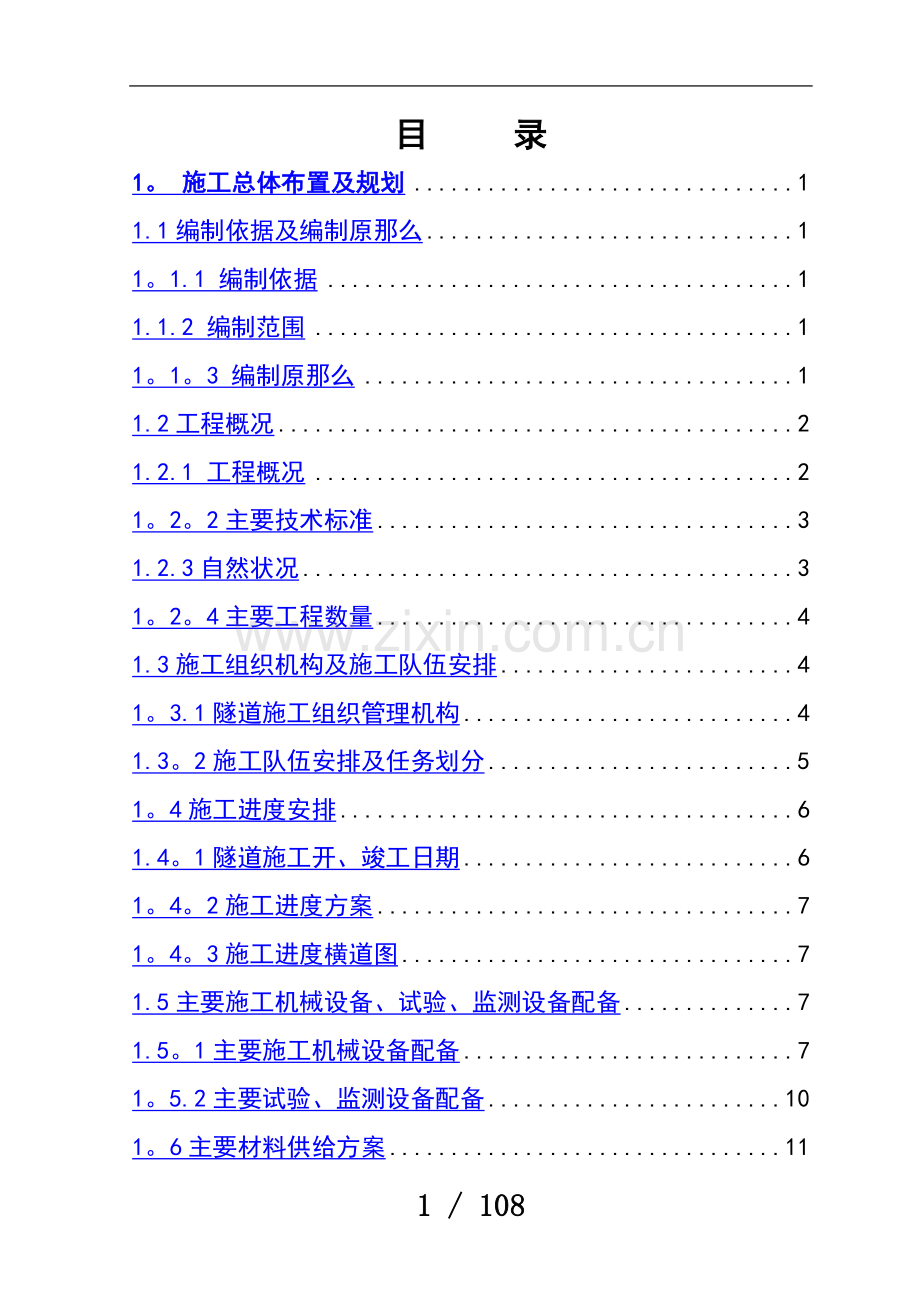 目 录

1。 施工总体布置及规划 1

1.1编制依据及编制原那么 1

1。1.1 编制依据 1

1.1.2 编制范围 1

1。1。3 编制原那么 1

1.2工程概况 2

1.2.1 工程概况 2

1。2。2主要技术标准 3

1.2.3自然状况 3

1。2。4主要工程数量 4

1.3施工组织机构及施工队伍安排 4

1。3.1隧道施工组织管理机构 4

1.3。2施工队伍安排及任务划分 5

1。4施工进度安排 6

1.4。1隧道施工开、竣工日期 6

1。4。2施工进度方案 7

1。4。3施工进度横道图 7

1.5主要施工机械设备、试验、监测设备配备 7

1.5。1主要施工机械设备配备 7

1。5.2主要试验、监测设备配备 10

1。6主要材料供给方案 11

1 / 108

www.zixin.com.cn